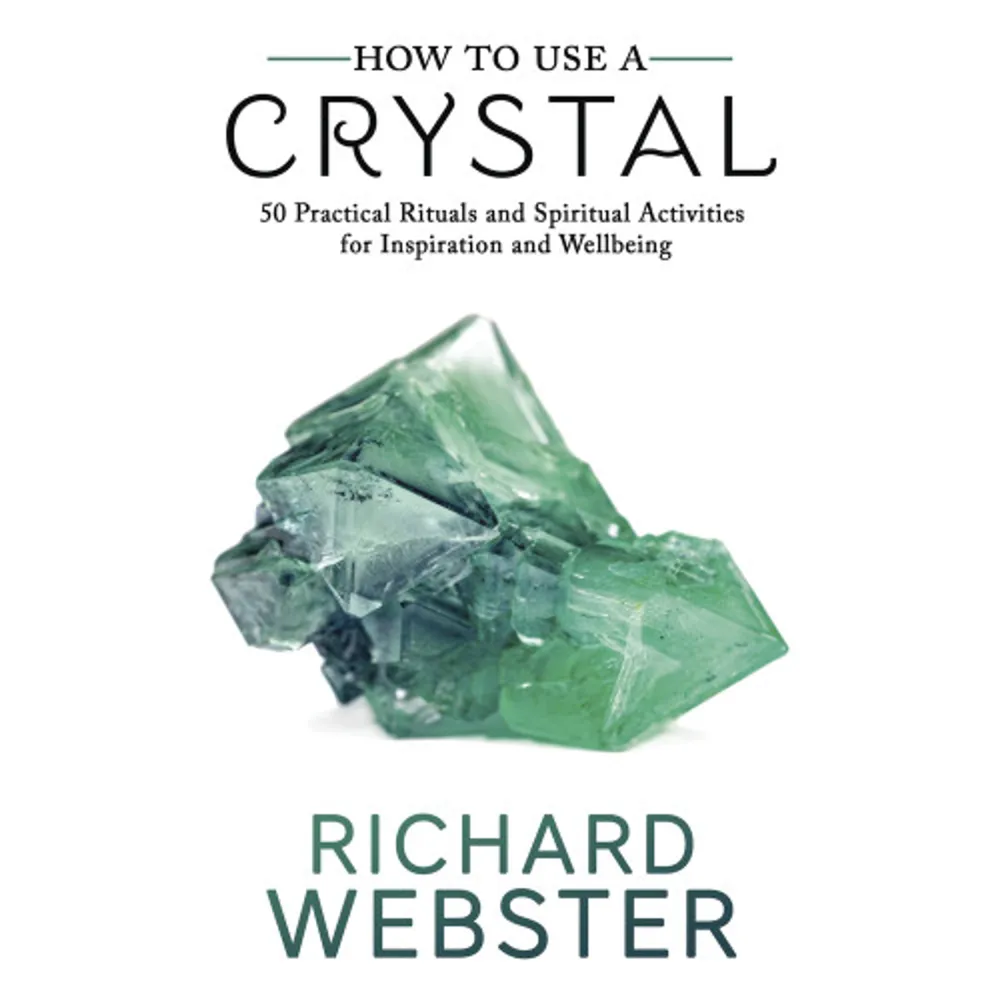 HOW TO USE A
CRYSTAL
50 Practical Rituals and Spiritual Activities for Inspiration and Wellbeing

RICHARD
WEBSTER